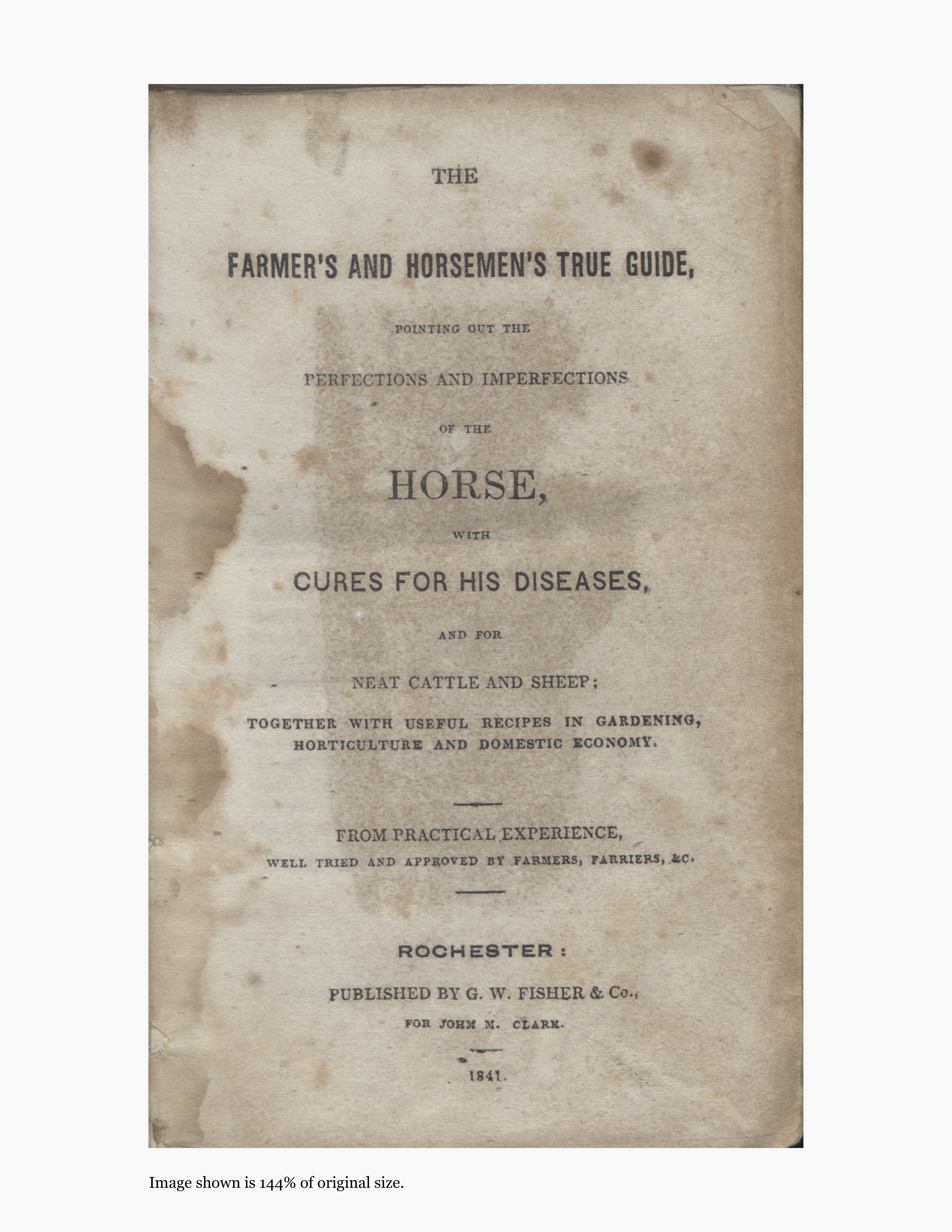 THE

FARMER'S AND HORSEMEN'S TRUE GUIDE,

POINTING OUT THE

PERFECTIONS AND IMPERFECTIONS

OF THE

HORSE,

WITH

CURES FOR HIS DISEASES,

AND FOR

NEAT CATTLE AND SHEEP;

TOGETHER WITH USEFUL RECIPES IN GARDENING, HORTICULTURE AND DOMESTIC ECONOMY.

FROM PRACTICAL EXPERIENCE,

WELL TRIED AND APPROVED BY FARMERS, FARRIERS, &C.

ROCHESTER:

PUBLISHED BY G. W. FISHER & Co.,

FOR JOHM M. CLARK.

1841.

Image shown is 144% of original size.